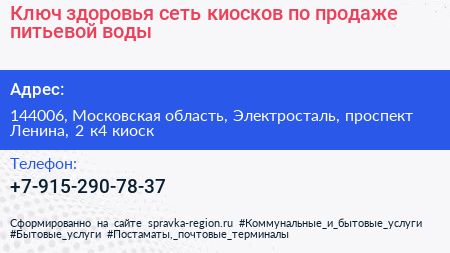 Ключ здоровья сеть киосков по продаже питьевой воды

Адрес:

144006, Московская область, Электросталь, проспект Ленина, 2 к4 киоск

Телефон:

+7-915-290-78-37

Сформированно на сайте spravka-region.ru #Коммунальные_и_бытовые_услуги #Бытовые_услуги #Постаматы,_почтовые_терминалы